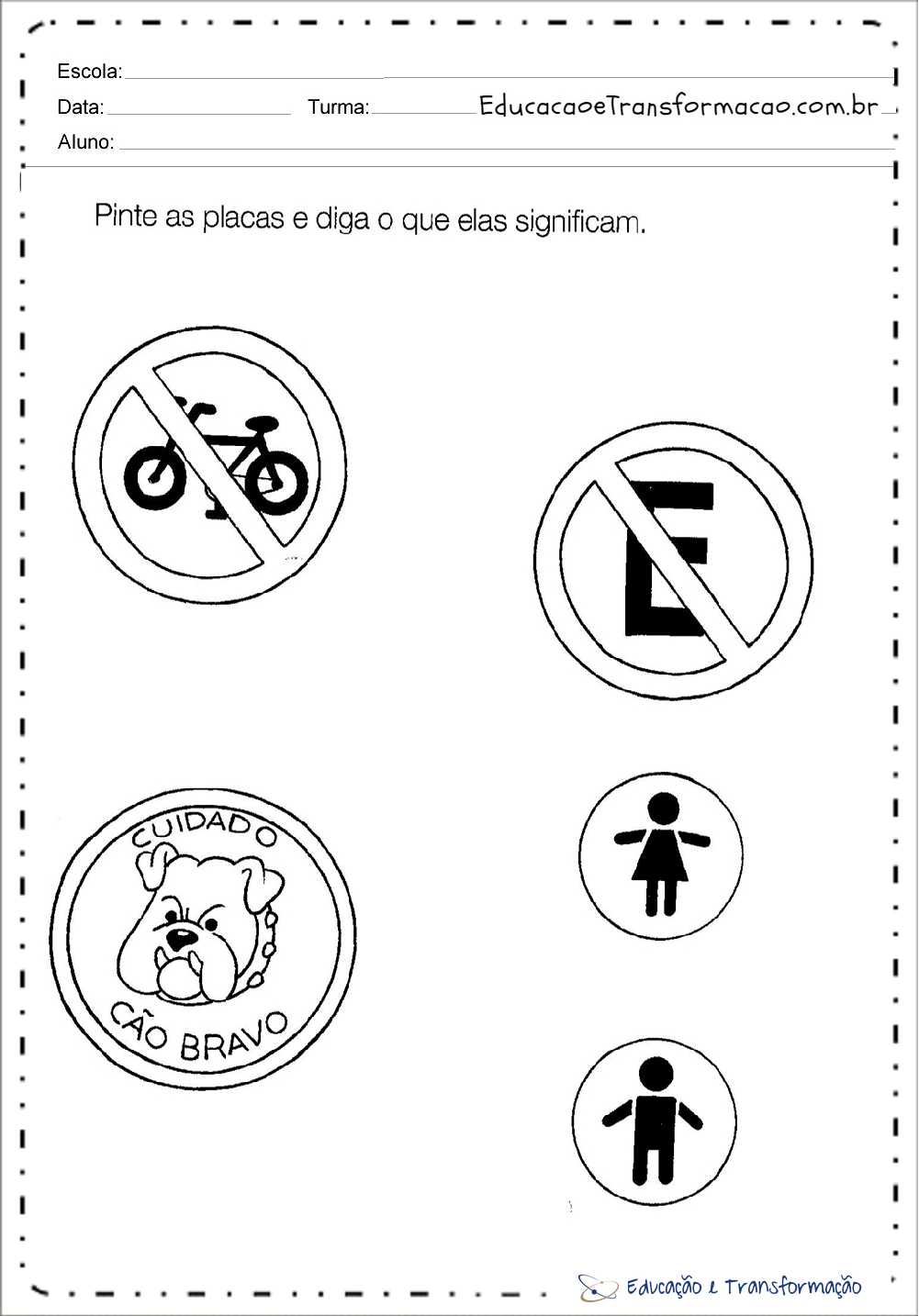 Escola:
Data: Turma: EducacaoeTransformacao.com.br
Aluno:

Pinte as placas e diga o que elas significam.

E

CUIDADO
CÃO BRAVO

Educação e Transformação